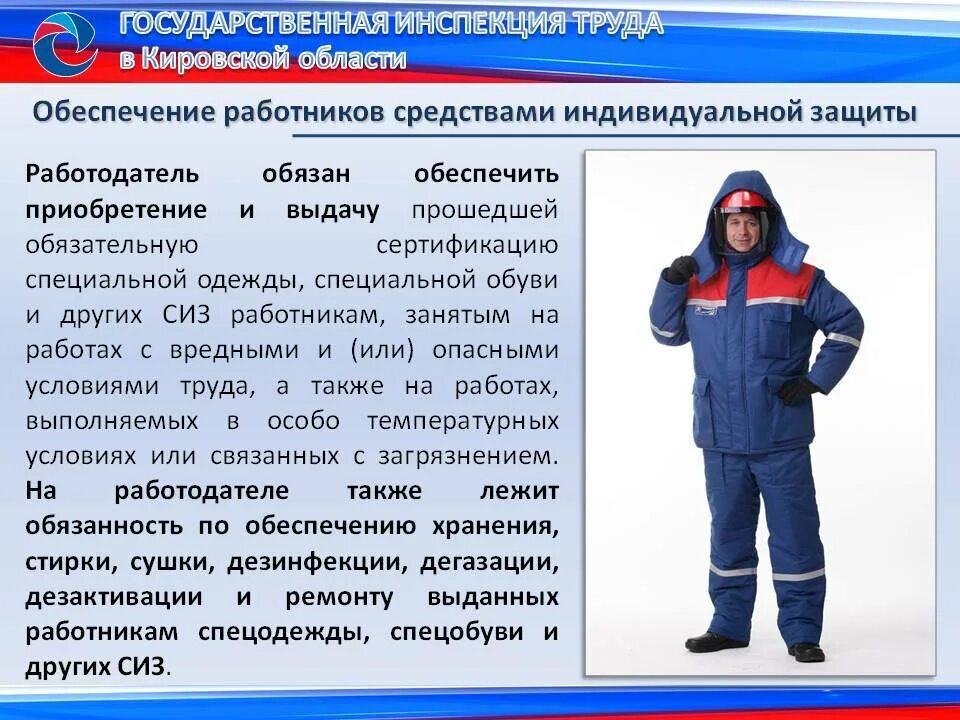 ГОСУДАРСТВЕННАЯ ИНСПЕКЦИЯ ТРУДА
в Кировской области

Обеспечение работников средствами индивидуальной защиты

Работодатель обязан обеспечить приобретение и выдачу прошедшей обязательную сертификацию специальной одежды, специальной обуви и других СИЗ работникам, занятым на работах с вредными и (или) опасными условиями труда, а также на работах, выполняемых в особо температурных условиях или связанных с загрязнением. На работодателе также лежит обязанность по обеспечению хранения, стирки, сушки, дезинфекции, дегазации, дезактивации и ремонту выданных работникам спецодежды, спецобуви и других СИЗ.